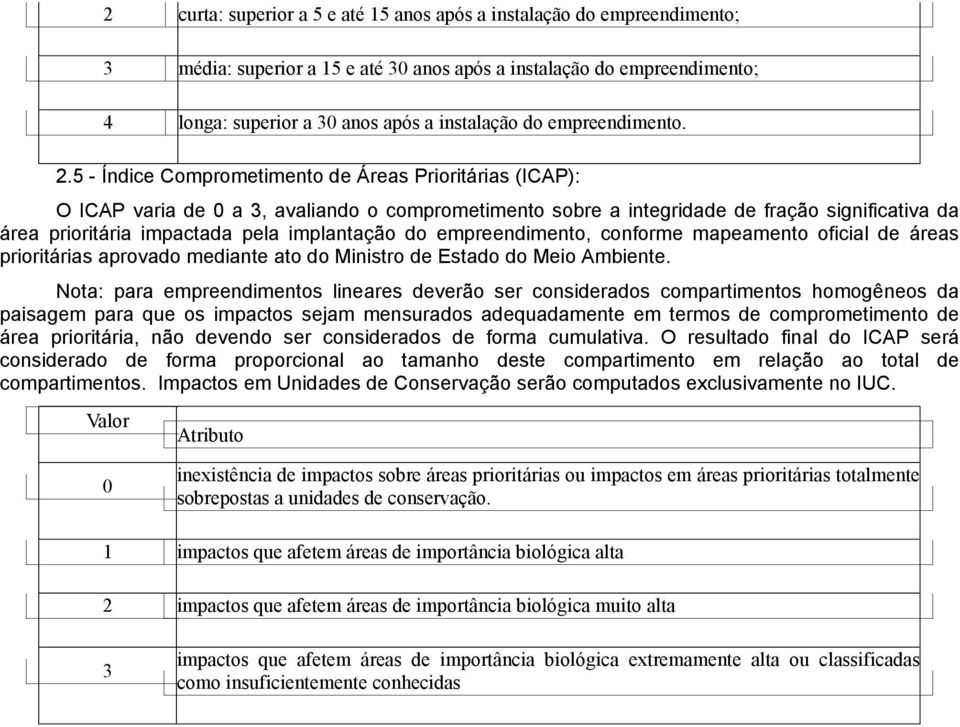 | 2 | curta: superior a 5 e até 15 anos após a instalação do empreendimento; |
|---|---|
| 3 | média: superior a 15 e até 30 anos após a instalação do empreendimento; |
| 4 | longa: superior a 30 anos após a instalação do empreendimento. |

2.5 - Índice Comprometimento de Áreas Prioritárias (ICAP):

O ICAP varia de 0 a 3, avaliando o comprometimento sobre a integridade de fração significativa da área prioritária impactada pela implantação do empreendimento, conforme mapeamento oficial de áreas prioritárias aprovado mediante ato do Ministro de Estado do Meio Ambiente.

Nota: para empreendimentos lineares deverão ser considerados compartimentos homogêneos da paisagem para que os impactos sejam mensurados adequadamente em termos de comprometimento de área prioritária, não devendo ser considerados de forma cumulativa. O resultado final do ICAP será considerado de forma proporcional ao tamanho deste compartimento em relação ao total de compartimentos. Impactos em Unidades de Conservação serão computados exclusivamente no IUC.

| Valor | Atributo |
|---|---|
| 0 | inexistência de impactos sobre áreas prioritárias ou impactos em áreas prioritárias totalmente sobrepostas a unidades de conservação. |
| 1 | impactos que afetem áreas de importância biológica alta |
| 2 | impactos que afetem áreas de importância biológica muito alta |
| 3 | impactos que afetem áreas de importância biológica extremamente alta ou classificadas como insuficientemente conhecidas |